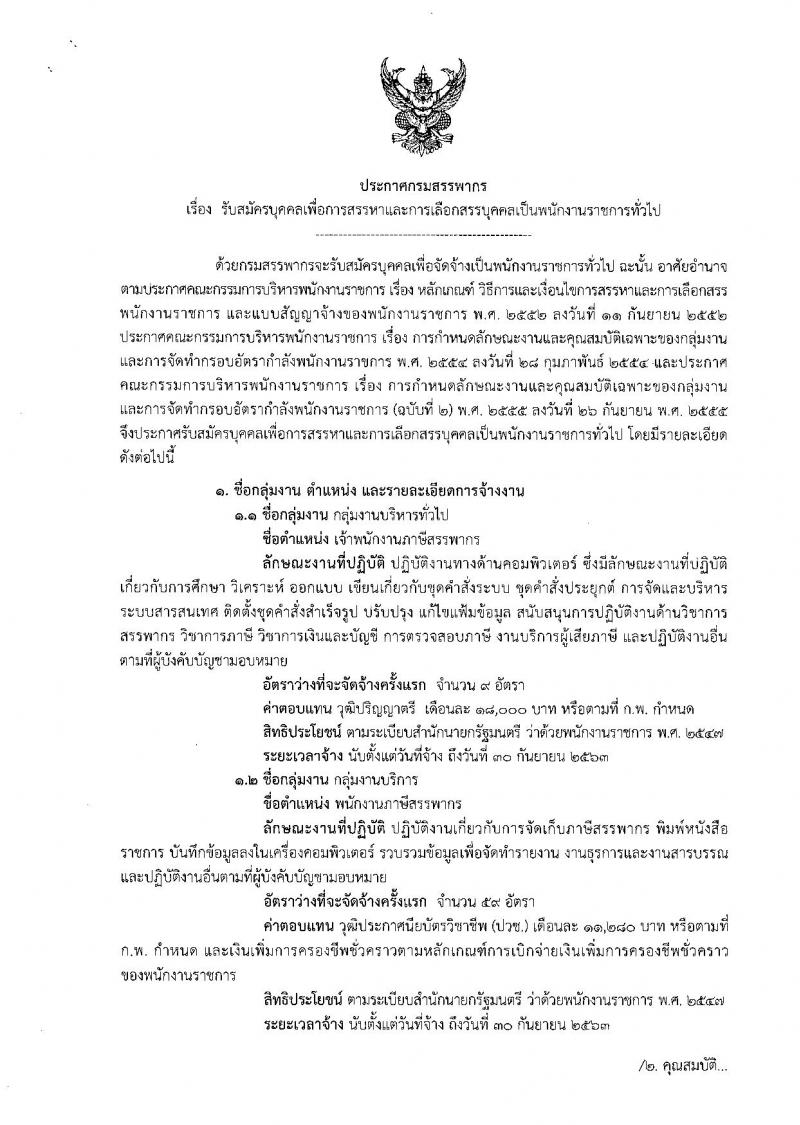 ประกาศกรมสรรพากร
เรื่อง รับสมัครบุคคลเพื่อการสรรหาและการเลือกสรรบุคคลเป็นพนักงานราชการทั่วไป

ด้วยกรมสรรพากรจะรับสมัครบุคคลเพื่อจัดจ้างเป็นพนักงานราชการทั่วไป ฉะนั้น อาศัยอำนาจตามประกาศคณะกรรมการบริหารพนักงานราชการ เรื่อง หลักเกณฑ์ วิธีการและเงื่อนไขการสรรหาและการเลือกสรรพนักงานราชการ และแบบสัญญาจ้างของพนักงานราชการ พ.ศ. ๒๕๕๒ ลงวันที่ ๑๑ กันยายน ๒๕๕๒ ประกาศคณะกรรมการบริหารพนักงานราชการ เรื่อง การกำหนดลักษณะงานและคุณสมบัติเฉพาะของกลุ่มงานและการจัดทำกรอบอัตรากำลังพนักงานราชการ พ.ศ. ๒๕๕๔ ลงวันที่ ๒๘ กุมภาพันธ์ ๒๕๕๔ และประกาศคณะกรรมการบริหารพนักงานราชการ เรื่อง การกำหนดลักษณะงานและคุณสมบัติเฉพาะของกลุ่มงานและการจัดทำกรอบอัตรากำลังพนักงานราชการ (ฉบับที่ ๒) พ.ศ. ๒๕๕๕ ลงวันที่ ๒๖ กันยายน พ.ศ. ๒๕๕๕ จึงประกาศรับสมัครบุคคลเพื่อการสรรหาและการเลือกสรรบุคคลเป็นพนักงานราชการทั่วไป โดยมีรายละเอียดดังต่อไปนี้

๑. ชื่อกลุ่มงาน ตำแหน่ง และรายละเอียดการจ้างงาน
๑.๑ ชื่อกลุ่มงาน กลุ่มงานบริหารทั่วไป
ชื่อตำแหน่ง เจ้าพนักงานภาษีสรรพากร
ลักษณะงานที่ปฏิบัติ ปฏิบัติงานทางด้านคอมพิวเตอร์ ซึ่งมีลักษณะงานที่ปฏิบัติเกี่ยวกับการศึกษา วิเคราะห์ ออกแบบ เขียนเกี่ยวกับชุดคำสั่งระบบ ชุดคำสั่งประยุกต์ การจัดและบริหารระบบสารสนเทศ ติดตั้งชุดคำสั่งสำเร็จรูป ปรับปรุง แก้ไขแฟ้มข้อมูล สนับสนุนการปฏิบัติงานด้านวิชาการสรรพากร วิชาการภาษี วิชาการเงินและบัญชี การตรวจสอบภาษี งานบริการผู้เสียภาษี และปฏิบัติงานอื่นตามที่ผู้บังคับบัญชามอบหมาย
อัตราว่างที่จะจัดจ้างครั้งแรก จำนวน ๙ อัตรา
ค่าตอบแทน วุฒิปริญญาตรี เดือนละ ๑๘,๐๐๐ บาท หรือตามที่ ก.พ. กำหนด
สิทธิประโยชน์ ตามระเบียบสำนักนายกรัฐมนตรี ว่าด้วยพนักงานราชการ พ.ศ. ๒๕๔๗
ระยะเวลาจ้าง นับตั้งแต่วันที่จ้าง ถึงวันที่ ๓๐ กันยายน ๒๕๖๓
๑.๒ ชื่อกลุ่มงาน กลุ่มงานบริการ
ชื่อตำแหน่ง พนักงานภาษีสรรพากร
ลักษณะงานที่ปฏิบัติ ปฏิบัติงานเกี่ยวกับการจัดเก็บภาษีสรรพากร พิมพ์หนังสือราชการ บันทึกข้อมูลลงในเครื่องคอมพิวเตอร์ รวบรวมข้อมูลเพื่อจัดทำรายงาน งานธุรการและงานสารบรรณ และปฏิบัติงานอื่นตามที่ผู้บังคับบัญชามอบหมาย
อัตราว่างที่จะจัดจ้างครั้งแรก จำนวน ๕๙ อัตรา
ค่าตอบแทน วุฒิประกาศนียบัตรวิชาชีพ (ปวช.) เดือนละ ๑๑,๒๘๐ บาท หรือตามที่ ก.พ. กำหนด และเงินเพิ่มการครองชีพชั่วคราวตามหลักเกณฑ์การเบิกจ่ายเงินเพิ่มการครองชีพชั่วคราวของพนักงานราชการ
สิทธิประโยชน์ ตามระเบียบสำนักนายกรัฐมนตรี ว่าด้วยพนักงานราชการ พ.ศ. ๒๕๔๗
ระยะเวลาจ้าง นับตั้งแต่วันที่จ้าง ถึงวันที่ ๓๐ กันยายน ๒๕๖๓

/๒. คุณสมบัติ...